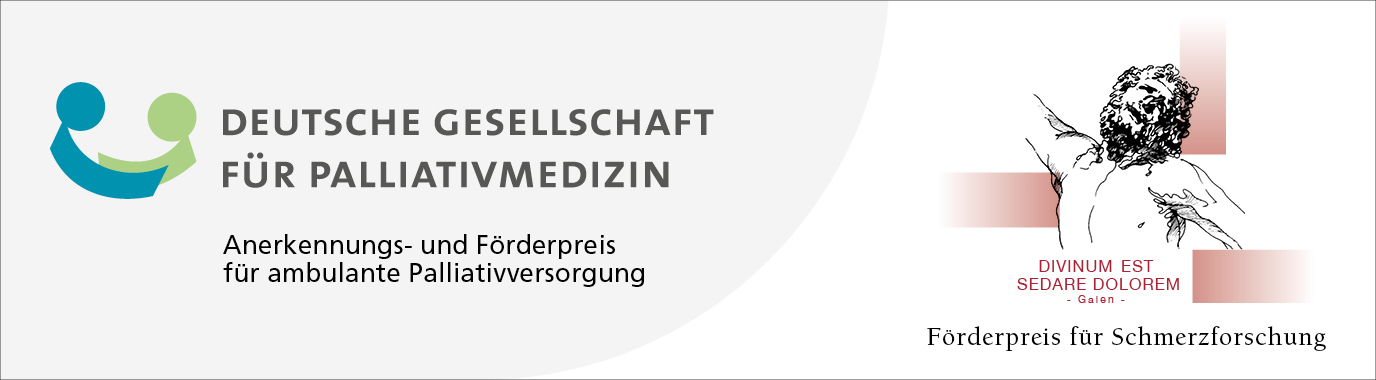 DEUTSCHE GESELLSCHAFT
FÜR PALLIATIVMEDIZIN

Anerkennungs- und Förderpreis
für ambulante Palliativversorgung

DIVINUM EST
SEDARE DOLOREM
- Galen -

Förderpreis für Schmerzforschung